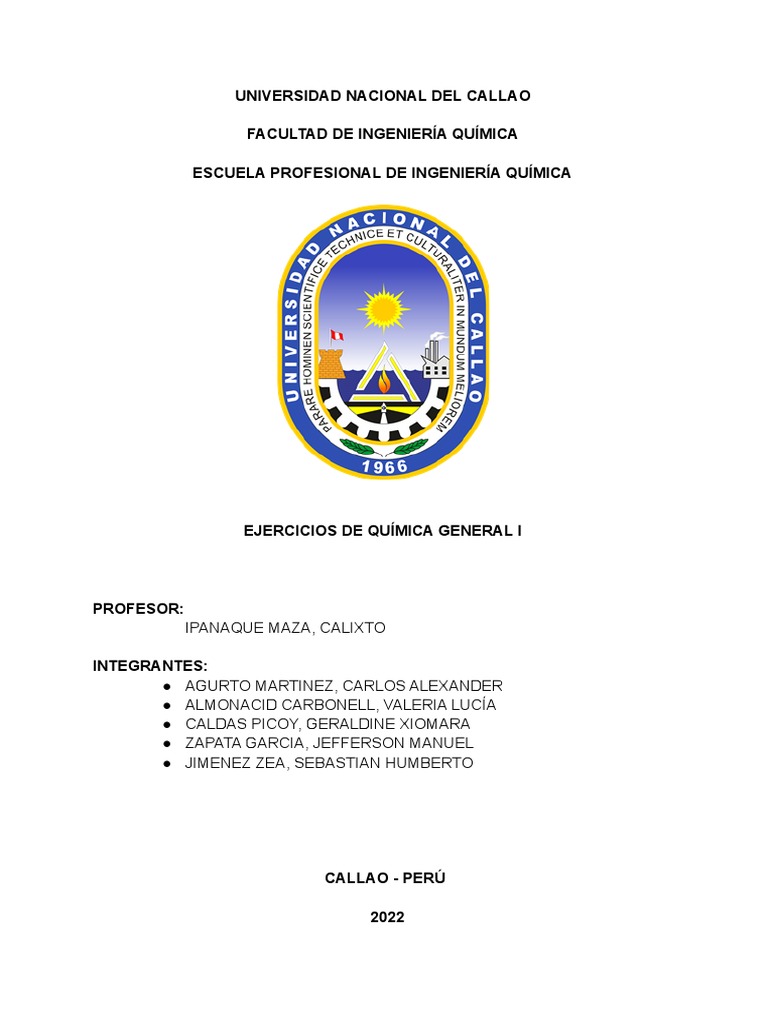 UNIVERSIDAD NACIONAL DEL CALLAO

FACULTAD DE INGENIERÍA QUÍMICA

ESCUELA PROFESIONAL DE INGENIERÍA QUÍMICA

UNIVERSIDAD NACIONAL DEL CALLAO

PARARE HOMINEN SCIENTIFICE TECHNICE ET CULTURALITER IN MUNDUM MELIOREM

1966

EJERCICIOS DE QUÍMICA GENERAL I

PROFESOR:
IPANAQUE MAZA, CALIXTO

INTEGRANTES:
● AGURTO MARTINEZ, CARLOS ALEXANDER
● ALMONACID CARBONELL, VALERIA LUCÍA
● CALDAS PICOY, GERALDINE XIOMARA
● ZAPATA GARCIA, JEFFERSON MANUEL
● JIMENEZ ZEA, SEBASTIAN HUMBERTO

CALLAO - PERÚ

2022